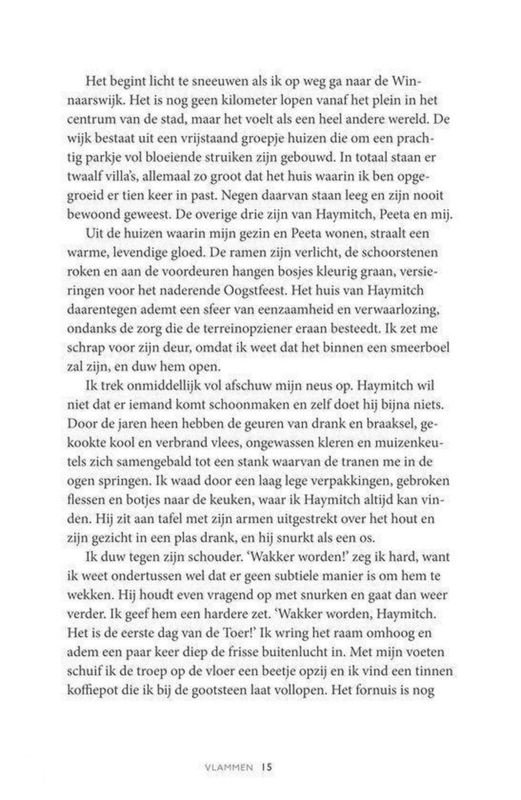 Het begint licht te sneeuwen als ik op weg ga naar de Winnaarswijk. Het is nog geen kilometer lopen vanaf het plein in het centrum van de stad, maar het voelt als een heel andere wereld. De wijk bestaat uit een vrijstaand groepje huizen die om een prachtig parkje vol bloeiende struiken zijn gebouwd. In totaal staan er twaalf villa's, allemaal zo groot dat het huis waarin ik ben opgegroeid er tien keer in past. Negen daarvan staan leeg en zijn nooit bewoond geweest. De overige drie zijn van Haymitch, Peeta en mij.

Uit de huizen waarin mijn gezin en Peeta wonen, straalt een warme, levendige gloed. De ramen zijn verlicht, de schoorstenen roken en aan de voordeuren hangen bosjes kleurig graan, versieringen voor het naderende Oogstfeest. Het huis van Haymitch daarentegen ademt een sfeer van eenzaamheid en verwaarlozing, ondanks de zorg die de terreinopziener eraan besteedt. Ik zet me schrap voor zijn deur, omdat ik weet dat het binnen een smeerboel zal zijn, en duw hem open.

Ik trek onmiddellijk vol afschuw mijn neus op. Haymitch wil niet dat er iemand komt schoonmaken en zelf doet hij bijna niets. Door de jaren heen hebben de geuren van drank en braaksel, gekookte kool en verbrand vlees, ongewassen kleren en muizenkeutels zich samengebald tot een stank waarvan de tranen me in de ogen springen. Ik waad door een laag lege verpakkingen, gebroken flessen en botjes naar de keuken, waar ik Haymitch altijd kan vinden. Hij zit aan tafel met zijn armen uitgestrekt over het hout en zijn gezicht in een plas drank, en hij snurkt als een os.

Ik duw tegen zijn schouder. 'Wakker worden!' zeg ik hard, want ik weet ondertussen wel dat er geen subtiele manier is om hem te wekken. Hij houdt even vragend op met snurken en gaat dan weer verder. Ik geef hem een hardere zet. 'Wakker worden, Haymitch. Het is de eerste dag van de Toer!' Ik wring het raam omhoog en adem een paar keer diep de frisse buitenlucht in. Met mijn voeten schuif ik de troep op de vloer een beetje opzij en ik vind een tinnen koffiepot die ik bij de gootsteen laat vollopen. Het fornuis is nog

VLAMMEN 15